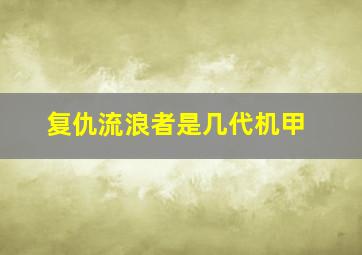 复仇流浪者是几代机甲